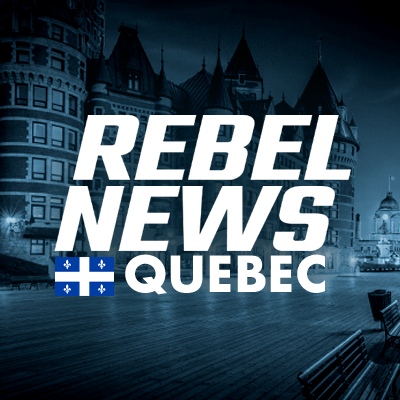 REBEL NEWS QUEBEC